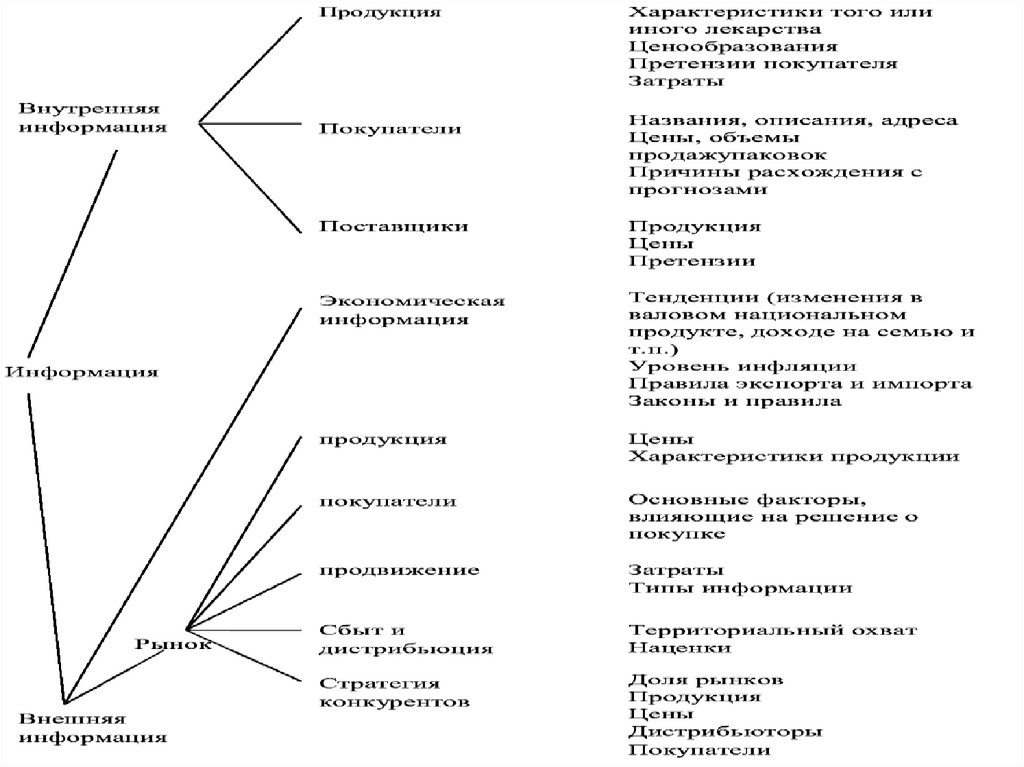 Информация

Внутренняя информация

Продукция

Характеристики того или иного лекарства
Ценообразования
Претензии покупателя
Затраты

Покупатели

Названия, описания, адреса
Цены, объемы продажупаковок
Причины расхождения с прогнозами

Поставщики

Продукция
Цены
Претензии

Внешняя информация

Экономическая информация

Тенденции (изменения в валовом национальном продукте, доходе на семью и т.п.)
Уровень инфляции
Правила экспорта и импорта
Законы и правила

Рынок

продукция

Цены
Характеристики продукции

покупатели

Основные факторы, влияющие на решение о покупке

продвижение

Затраты
Типы информации

Сбыт и дистрибьюция

Территориальный охват
Наценки

Стратегия конкурентов

Доля рынков
Продукция
Цены
Дистрибьюторы
Покупатели